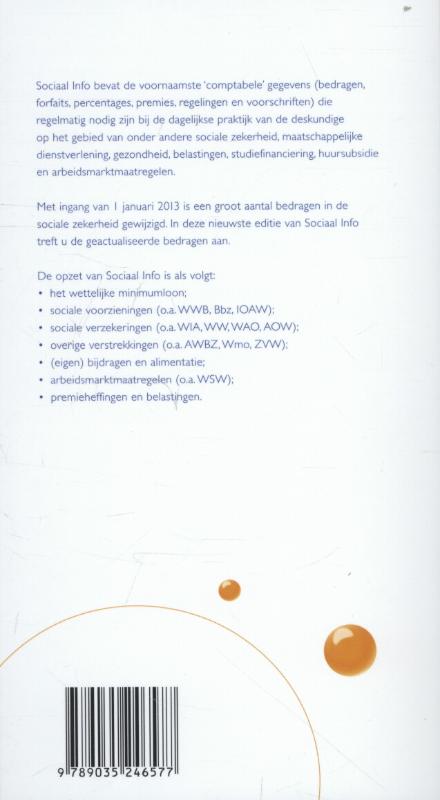 Sociaal Info bevat de voornaamste 'comptabele' gegevens (bedragen, forfaits, percentages, premies, regelingen en voorschriften) die regelmatig nodig zijn bij de dagelijkse praktijk van de deskundige op het gebied van onder andere sociale zekerheid, maatschappelijke dienstverlening, gezondheid, belastingen, studiefinanciering, huursubsidie en arbeidsmarktmaatregelen.

Met ingang van 1 januari 2013 is een groot aantal bedragen in de sociale zekerheid gewijzigd. In deze nieuwste editie van Sociaal Info treft u de geactualiseerde bedragen aan.

De opzet van Sociaal Info is als volgt:
• het wettelijke minimumloon;
• sociale voorzieningen (o.a. WWB, Bbz, IOAW);
• sociale verzekeringen (o.a. WIA, WW, WAO, AOW);
• overige verstrekkingen (o.a. AWBZ, Wmo, ZVW);
• (eigen) bijdragen en alimentatie;
• arbeidsmarktmaatregelen (o.a. WSW);
• premieheffingen en belastingen.

9 789035 246577